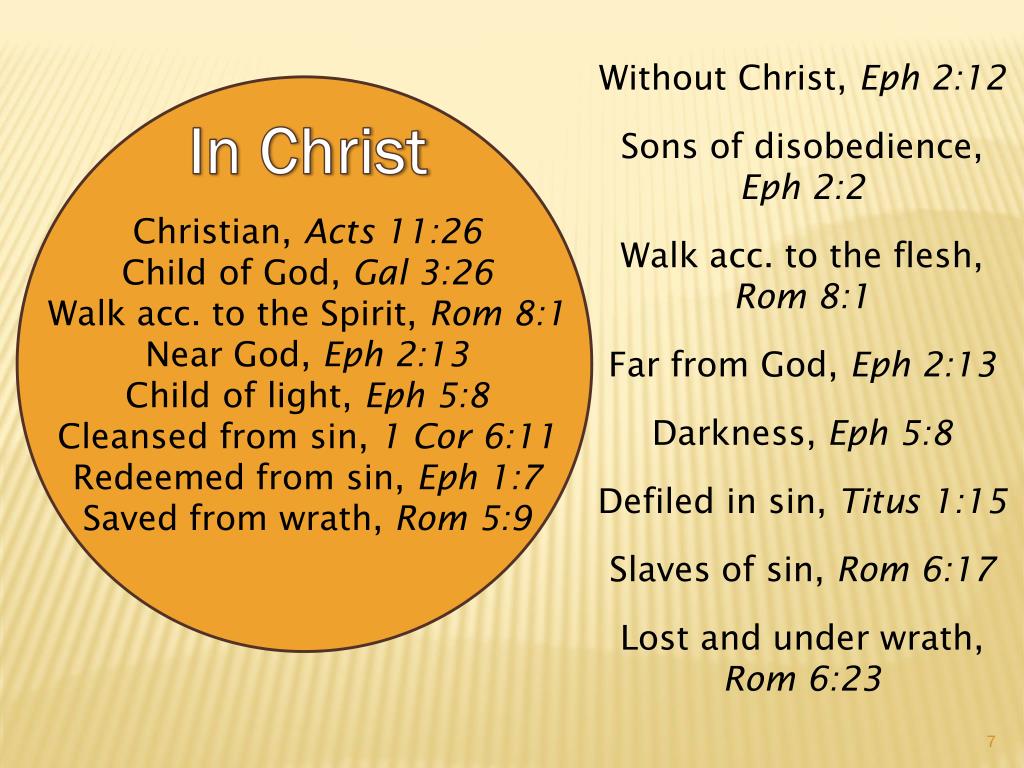 In Christ

Christian, Acts 11:26
Child of God, Gal 3:26
Walk acc. to the Spirit, Rom 8:1
Near God, Eph 2:13
Child of light, Eph 5:8
Cleansed from sin, 1 Cor 6:11
Redeemed from sin, Eph 1:7
Saved from wrath, Rom 5:9

Without Christ, Eph 2:12

Sons of disobedience, Eph 2:2

Walk acc. to the flesh, Rom 8:1

Far from God, Eph 2:13

Darkness, Eph 5:8

Defiled in sin, Titus 1:15

Slaves of sin, Rom 6:17

Lost and under wrath, Rom 6:23

7